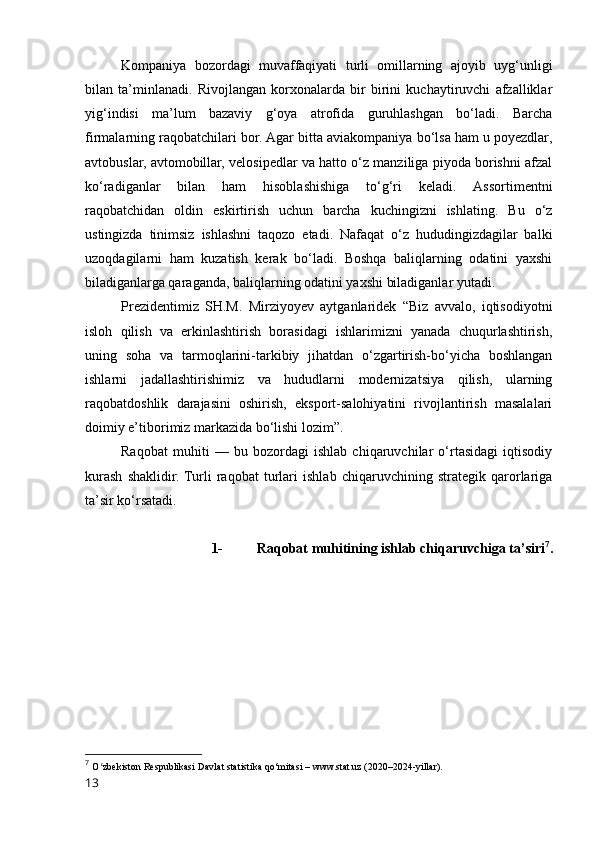 Kompaniya bozordagi muvaffaqiyati turli omillarning ajoyib uyg‘unligi bilan ta’minlanadi. Rivojlangan korxonalarda bir birini kuchaytiruvchi afzalliklar yig‘indisi ma’lum bazaviy g‘oya atrofida guruhlashgan bo‘ladi. Barcha firmalarning raqobatchilari bor. Agar bitta aviakompaniya bo‘lsa ham u poyezdlar, avtobuslar, avtomobillar, velosipedlar va hatto o‘z manziliga piyoda borishni afzal ko‘radiganlar bilan ham hisoblashishiga to‘g‘ri keladi. Assortimentni raqobatchidan oldin eskirtirish uchun barcha kuchingizni ishlating. Bu o‘z ustingizda tinimsiz ishlashni taqozo etadi. Nafaqat o‘z hududingizdagilar balki uzoqdagilarni ham kuzatish kerak bo‘ladi. Boshqa baliqlarning odatini yaxshi biladiganlarga qaraganda, baliqlarning odatini yaxshi biladiganlar yutadi.

Prezidentimiz SH.M. Mirziyoyev aytganlaridek “Biz avvalo, iqtisodiyotni isloh qilish va erkinlashtirish borasidagi ishlarimizni yanada chuqurlashtirish, uning soha va tarmoqlarini-tarkibiy jihatdan o‘zgartirish-bo‘yicha boshlangan ishlarni jadallashtirishimiz va hududlarni modernizatsiya qilish, ularning raqobatdoshlik darajasini oshirish, eksport-salohiyatini rivojlantirish masalalari doimiy e’tiborimiz markazida bo‘lishi lozim”.

Raqobat muhiti — bu bozordagi ishlab chiqaruvchilar o‘rtasidagi iqtisodiy kurash shaklidir. Turli raqobat turlari ishlab chiqaruvchining strategik qarorlariga ta’sir ko‘rsatadi.

1- Raqobat muhitining ishlab chiqaruvchiga ta’siri$^7$.

$^7$ O‘zbekiston Respublikasi Davlat statistika qo‘mitasi – www.stat.uz (2020–2024-yillar).

13